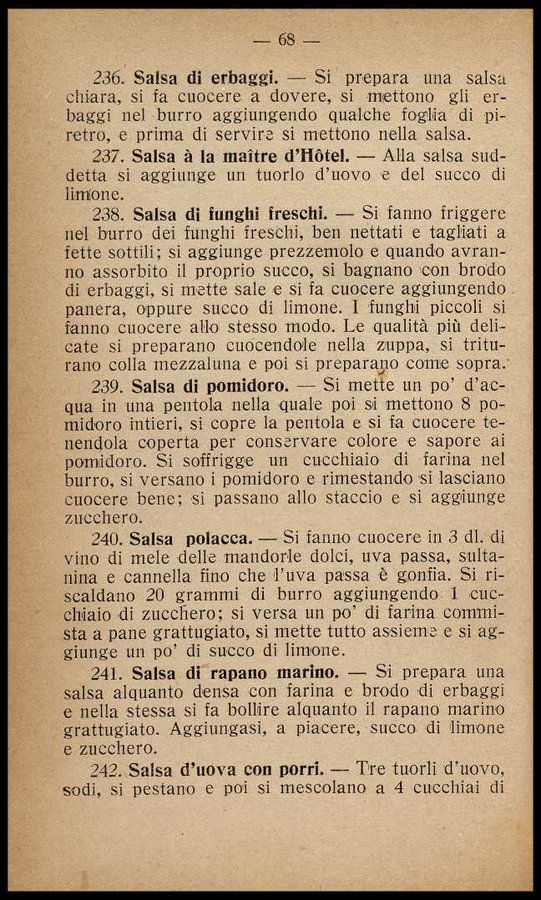 — 68 —

236. **Salsa di erbaggi.** — Si prepara una salsa chiara, si fa cuocere a dovere, si mettono gli erbaggi nel burro aggiungendo qualche foglia di piretro, e prima di servire si mettono nella salsa.

237. **Salsa à la maître d'Hôtel.** — Alla salsa suddetta si aggiunge un tuorlo d'uovo e del succo di limone.

238. **Salsa di funghi freschi.** — Si fanno friggere nel burro dei funghi freschi, ben nettati e tagliati a fette sottili; si aggiunge prezzemolo e quando avranno assorbito il proprio succo, si bagnano con brodo di erbaggi, si mette sale e si fa cuocere aggiungendo panera, oppure succo di limone. I funghi piccoli si fanno cuocere allo stesso modo. Le qualità più delicate si preparano cuocendole nella zuppa, si triturano colla mezzaluna e poi si preparano come sopra.

239. **Salsa di pomidoro.** — Si mette un po' d'acqua in una pentola nella quale poi si mettono 8 pomidoro intieri, si copre la pentola e si fa cuocere tenendola coperta per conservare colore e sapore ai pomidoro. Si soffrigge un cucchiaio di farina nel burro, si versano i pomidoro e rimestando si lasciano cuocere bene; si passano allo staccio e si aggiunge zucchero.

240. **Salsa polacca.** — Si fanno cuocere in 3 dl. di vino di mele delle mandorle dolci, uva passa, sultanina e cannella fino che l'uva passa è gonfia. Si riscaldano 20 grammi di burro aggiungendo 1 cucchiaio di zucchero; si versa un po' di farina commista a pane grattugiato, si mette tutto assieme e si aggiunge un po' di succo di limone.

241. **Salsa di rapano marino.** — Si prepara una salsa alquanto densa con farina e brodo di erbaggi e nella stessa si fa bollire alquanto il rapano marino grattugiato. Aggiungasi, a piacere, succo di limone e zucchero.

242. **Salsa d'uova con porri.** — Tre tuorli d'uovo, sodi, si pestano e poi si mescolano a 4 cucchiai di